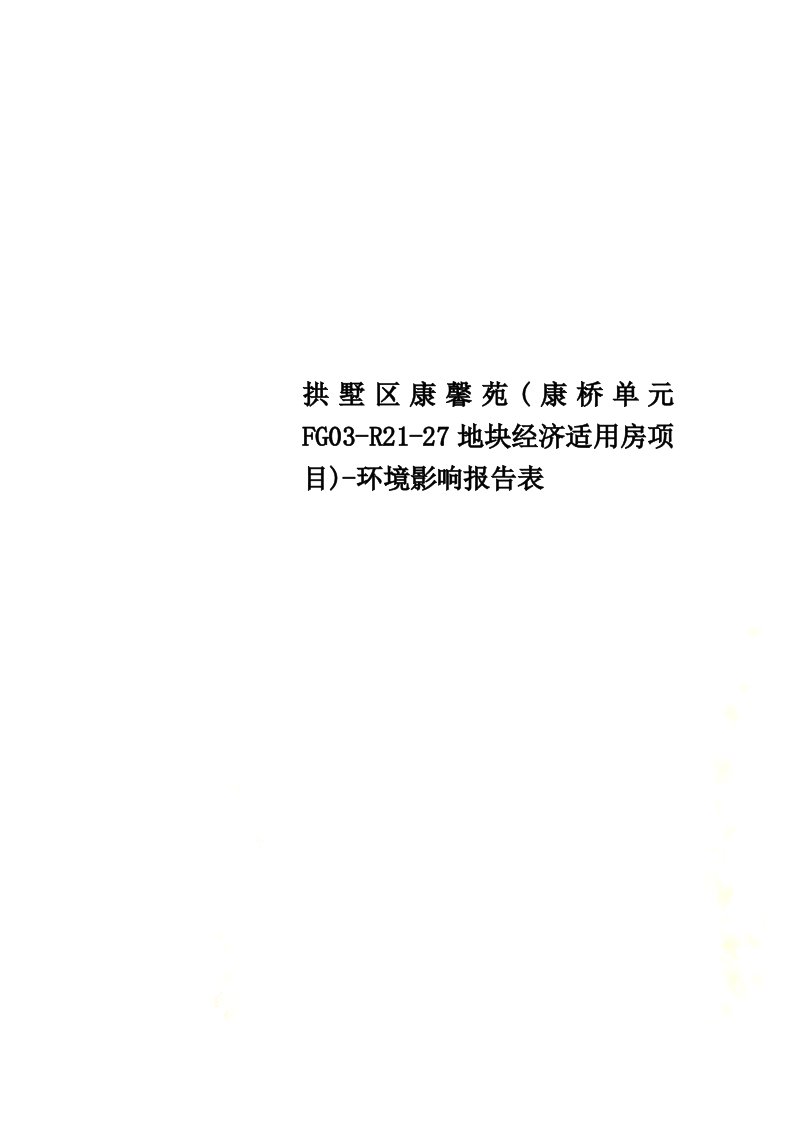 拱墅区康馨苑（康桥单元FG03-R21-27地块经济适用房项目)-环境影响报告表